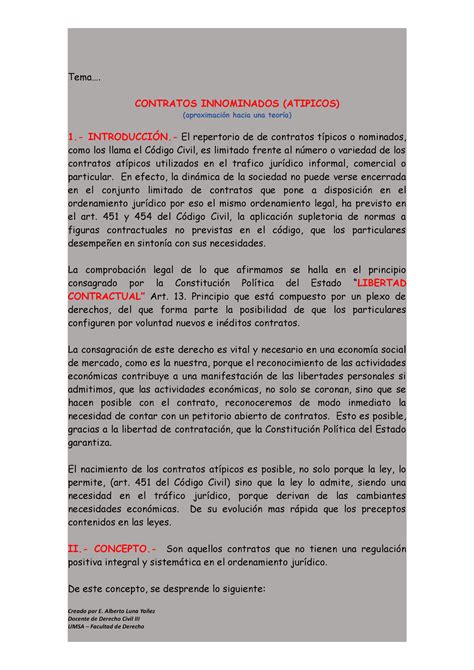 Tema….

CONTRATOS INNOMINADOS (ATIPICOS)
(aproximación hacia una teoría)

1.- INTRODUCCIÓN.- El repertorio de de contratos típicos o nominados, como los llama el Código Civil, es limitado frente al número o variedad de los contratos atípicos utilizados en el trafico jurídico informal, comercial o particular. En efecto, la dinámica de la sociedad no puede verse encerrada en el conjunto limitado de contratos que pone a disposición en el ordenamiento jurídico por eso el mismo ordenamiento legal, ha previsto en el art. 451 y 454 del Código Civil, la aplicación supletoria de normas a figuras contractuales no previstas en el código, que los particulares desempeñen en sintonía con sus necesidades.

La comprobación legal de lo que afirmamos se halla en el principio consagrado por la Constitución Política del Estado "LIBERTAD CONTRACTUAL" Art. 13. Principio que está compuesto por un plexo de derechos, del que forma parte la posibilidad de que los particulares configuren por voluntad nuevos e inéditos contratos.

La consagración de este derecho es vital y necesario en una economía social de mercado, como es la nuestra, porque el reconocimiento de las actividades económicas contribuye a una manifestación de las libertades personales si admitimos, que las actividades económicas, no solo se coronan, sino que se hacen posible con el contrato, reconoceremos de modo inmediato la necesidad de contar con un petitorio abierto de contratos. Esto es posible, gracias a la libertad de contratación, que la Constitución Política del Estado garantiza.

El nacimiento de los contratos atípicos es posible, no solo porque la ley, lo permite, (art. 451 del Código Civil) sino que la ley lo admite, siendo una necesidad en el tráfico jurídico, porque derivan de las cambiantes necesidades económicas. De su evolución mas rápida que los preceptos contenidos en las leyes.

II.- CONCEPTO.- Son aquellos contratos que no tienen una regulación positiva integral y sistemática en el ordenamiento jurídico.

De este concepto, se desprende lo siguiente:

Creado por E. Alberto Luna Yañez
Docente de Derecho Civil III
UMSA – Facultad de Derecho